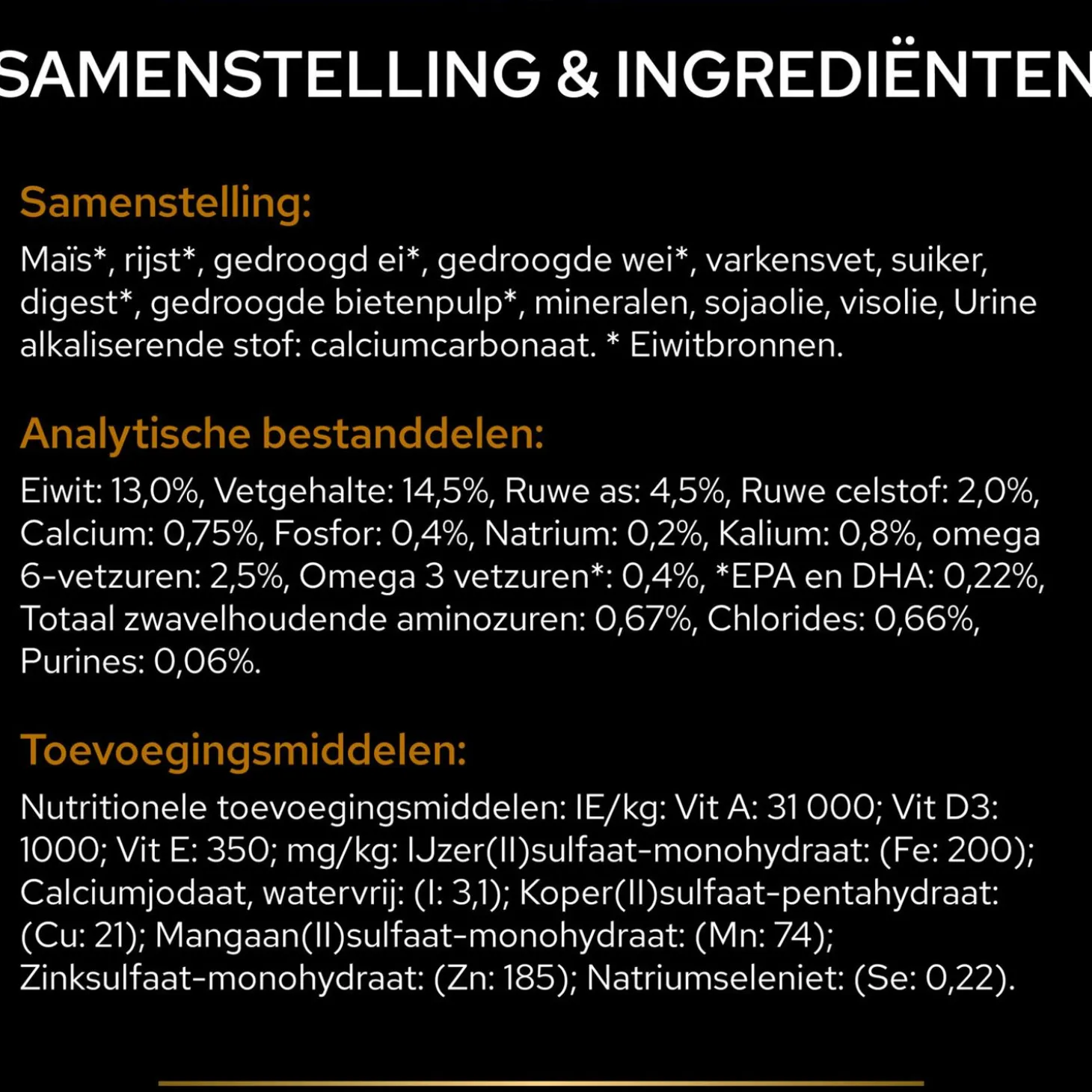 SAMENSTELLING & INGREDIËNTEN

Samenstelling:

Maïs*, rijst*, gedroogd ei*, gedroogde wei*, varkensvet, suiker, digest*, gedroogde bietenpulp*, mineralen, sojaolie, visolie, Urine alkaliserende stof: calciumcarbonaat. * Eiwitbronnen.

Analytische bestanddelen:

Eiwit: 13,0%, Vetgehalte: 14,5%, Ruwe as: 4,5%, Ruwe celstof: 2,0%, Calcium: 0,75%, Fosfor: 0,4%, Natrium: 0,2%, Kalium: 0,8%, omega 6-vetzuren: 2,5%, Omega 3 vetzuren*: 0,4%, *EPA en DHA: 0,22%, Totaal zwavelhoudende aminozuren: 0,67%, Chlorides: 0,66%, Purines: 0,06%.

Toevoegingsmiddelen:

Nutritionele toevoegingsmiddelen: IE/kg: Vit A: 31 000; Vit D3: 1000; Vit E: 350; mg/kg: IJzer(II)sulfaat-monohydraat: (Fe: 200); Calciumjodaat, watervrij: (I: 3,1); Koper(II)sulfaat-pentahydraat: (Cu: 21); Mangaan(II)sulfaat-monohydraat: (Mn: 74); Zinksulfaat-monohydraat: (Zn: 185); Natriumseleniet: (Se: 0,22).